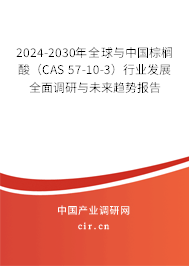 2024-2030年全球与中国棕榈酸（CAS 57-10-3）行业发展全面调研与未来趋势报告

中国产业调研网
cir.cn